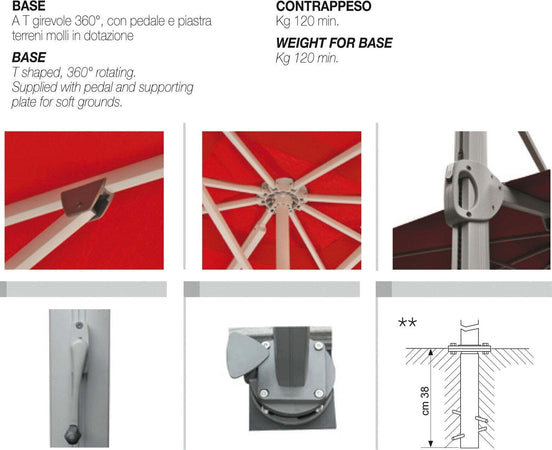 BASE
A T girevole 360°, con pedale e piastra terreni molli in dotazione

BASE
T shaped, 360° rotating. Supplied with pedal and supporting plate for soft grounds.

CONTRAPPESO
Kg 120 min.

WEIGHT FOR BASE
Kg 120 min.

**

cm 38